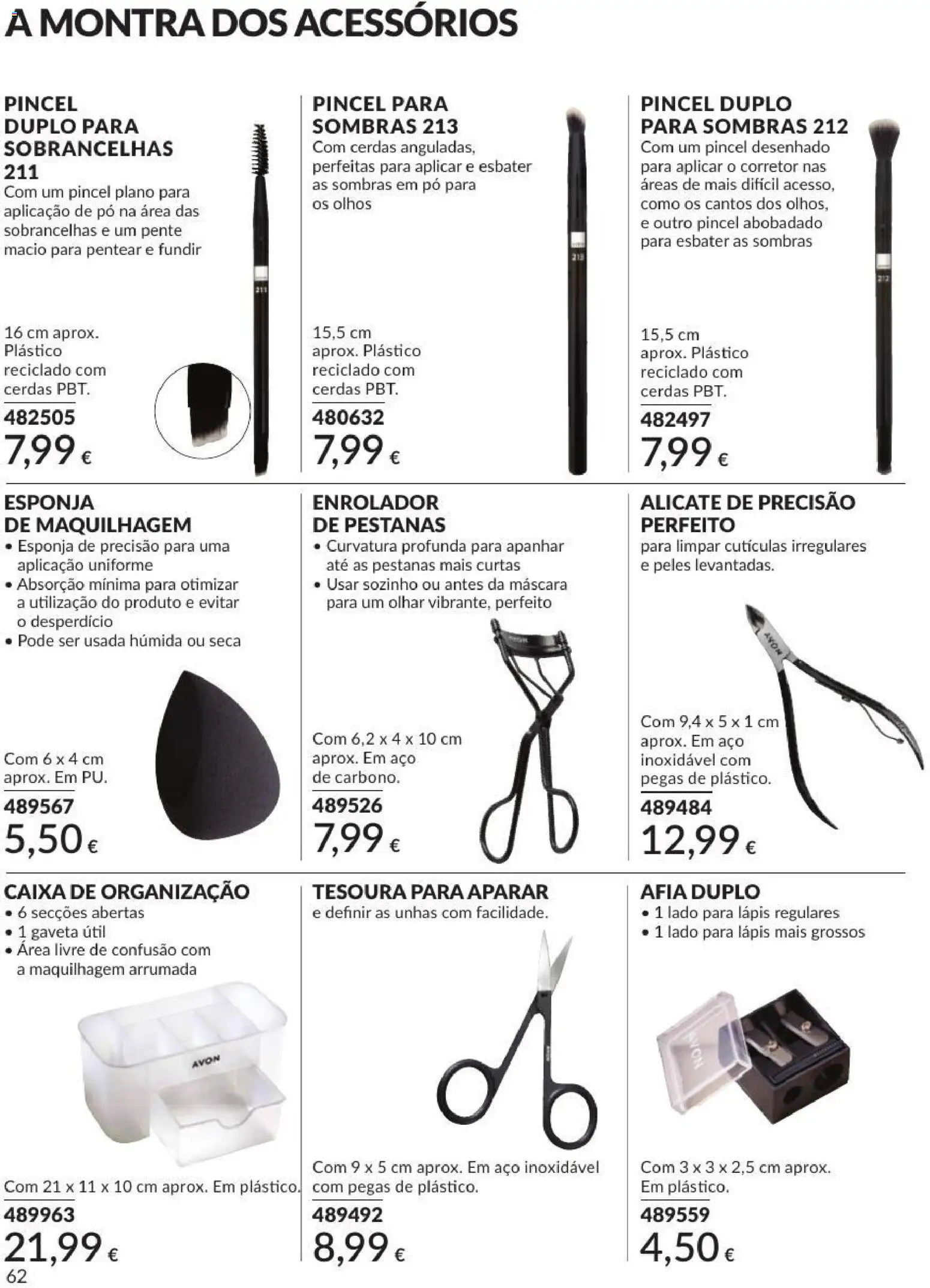 A MONTRA DOS ACESSÓRIOS

PINCEL DUPLO PARA SOBRANCELHAS 211
Com um pincel plano para aplicação de pó na área das sobrancelhas e um pente macio para pentear e fundir

211

16 cm aprox. Plástico reciclado com cerdas PBT.
482505
7,99 €

PINCEL PARA SOMBRAS 213
Com cerdas anguladas, perfeitas para aplicar e esbater as sombras em pó para os olhos

213

15,5 cm aprox. Plástico reciclado com cerdas PBT.
480632
7,99 €

PINCEL DUPLO PARA SOMBRAS 212
Com um pincel desenhado para aplicar o corretor nas áreas de mais difícil acesso, como os cantos dos olhos, e outro pincel abobadado para esbater as sombras

212

15,5 cm aprox. Plástico reciclado com cerdas PBT.
482497
7,99 €

ESPONJA DE MAQUILHAGEM
• Esponja de precisão para uma aplicação uniforme
• Absorção mínima para otimizar a utilização do produto e evitar o desperdício
• Pode ser usada húmida ou seca

Com 6 x 4 cm aprox. Em PU.
489567
5,50 €

ENROLADOR DE PESTANAS
• Curvatura profunda para apanhar até as pestanas mais curtas
• Usar sozinho ou antes da máscara para um olhar vibrante, perfeito

Com 6,2 x 4 x 10 cm aprox. Em aço de carbono.
489526
7,99 €

ALICATE DE PRECISÃO PERFEITO
para limpar cutículas irregulares e peles levantadas.

AVON

Com 9,4 x 5 x 1 cm aprox. Em aço inoxidável com pegas de plástico.
489484
12,99 €

CAIXA DE ORGANIZAÇÃO
• 6 secções abertas
• 1 gaveta útil
• Área livre de confusão com a maquilhagem arrumada

AVON

Com 21 x 11 x 10 cm aprox. Em plástico.
489963
21,99 €

TESOURA PARA APARAR
e definir as unhas com facilidade.

Com 9 x 5 cm aprox. Em aço inoxidável com pegas de plástico.
489492
8,99 €

AFIA DUPLO
• 1 lado para lápis regulares
• 1 lado para lápis mais grossos

AVON

Com 3 x 3 x 2,5 cm aprox. Em plástico.
489559
4,50 €

62